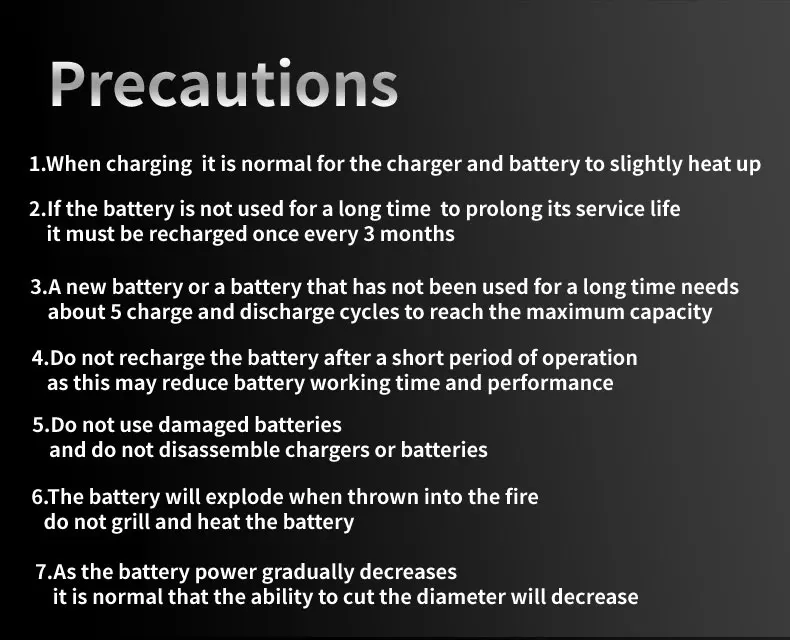 Precautions

1.When charging it is normal for the charger and battery to slightly heat up

2.If the battery is not used for a long time to prolong its service life it must be recharged once every 3 months

3.A new battery or a battery that has not been used for a long time needs about 5 charge and discharge cycles to reach the maximum capacity

4.Do not recharge the battery after a short period of operation as this may reduce battery working time and performance

5.Do not use damaged batteries and do not disassemble chargers or batteries

6.The battery will explode when thrown into the fire do not grill and heat the battery

7.As the battery power gradually decreases it is normal that the ability to cut the diameter will decrease